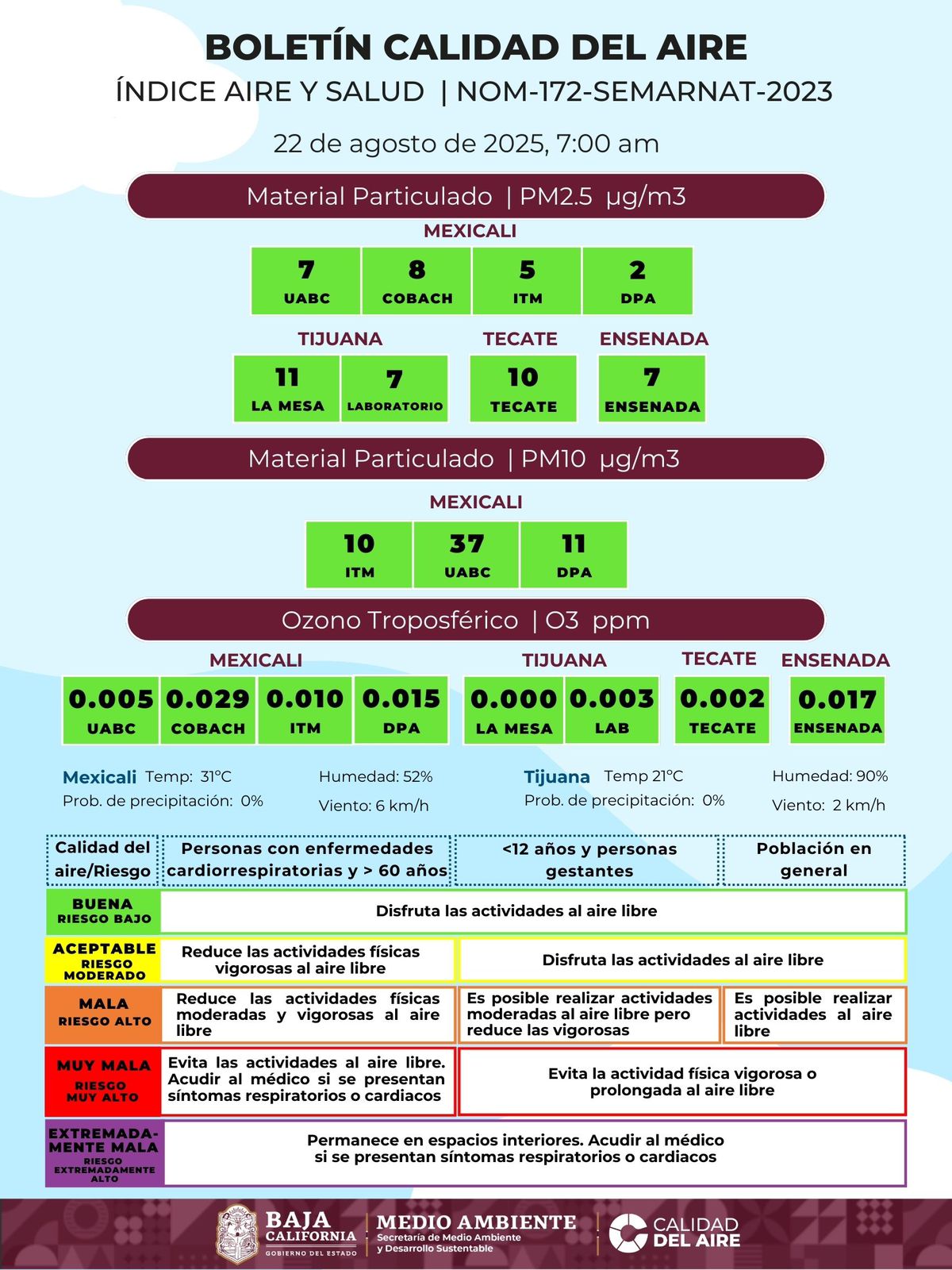 BOLETÍN CALIDAD DEL AIRE
ÍNDICE AIRE Y SALUD | NOM-172-SEMARNAT-2023

22 de agosto de 2025, 7:00 am

Material Particulado | PM2.5 µg/m3

MEXICALI

7
UABC

8
COBACH

5
ITM

2
DPA

TIJUANA

11
LA MESA

7
LABORATORIO

TECATE

10
TECATE

ENSENADA

7
ENSENADA

Material Particulado | PM10 µg/m3

MEXICALI

10
ITM

37
UABC

11
DPA

Ozono Troposférico | O3 ppm

MEXICALI

0.005
UABC

0.029
COBACH

0.010
ITM

0.015
DPA

TIJUANA

0.000
LA MESA

0.003
LAB

TECATE

0.002
TECATE

ENSENADA

0.017
ENSENADA

Mexicali Temp: 31°C
Prob. de precipitación: 0%
Humedad: 52%
Viento: 6 km/h

Tijuana Temp 21°C
Prob. de precipitación: 0%
Humedad: 90%
Viento: 2 km/h

| Calidad del aire/Riesgo | Personas con enfermedades cardiorrespiratorias y > 60 años | <12 años y personas gestantes | Población en general |
|---|---|---|---|
| BUENA RIESGO BAJO | Disfruta las actividades al aire libre | | |
| ACEPTABLE RIESGO MODERADO | Reduce las actividades físicas vigorosas al aire libre | Disfruta las actividades al aire libre | |
| MALA RIESGO ALTO | Reduce las actividades físicas moderadas y vigorosas al aire libre | Es posible realizar actividades moderadas al aire libre pero reduce las vigorosas | Es posible realizar actividades al aire libre |
| MUY MALA RIESGO MUY ALTO | Evita las actividades al aire libre. Acudir al médico si se presentan síntomas respiratorios o cardiacos | Evita la actividad física vigorosa o prolongada al aire libre | |
| EXTREMADAMENTE MALA RIESGO EXTREMADAMENTE ALTO | Permanece en espacios interiores. Acudir al médico si se presentan síntomas respiratorios o cardiacos | | |

BAJA CALIFORNIA
GOBIERNO DEL ESTADO
MEDIO AMBIENTE
Secretaría de Medio Ambiente y Desarrollo Sustentable
CALIDAD DEL AIRE